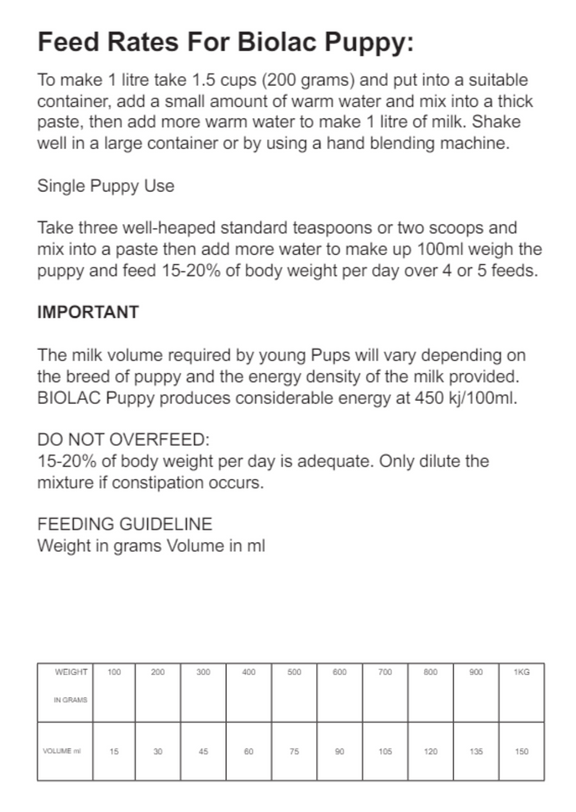 Feed Rates For Biolac Puppy:

To make 1 litre take 1.5 cups (200 grams) and put into a suitable container, add a small amount of warm water and mix into a thick paste, then add more warm water to make 1 litre of milk. Shake well in a large container or by using a hand blending machine.

Single Puppy Use

Take three well-heaped standard teaspoons or two scoops and mix into a paste then add more water to make up 100ml weigh the puppy and feed 15-20% of body weight per day over 4 or 5 feeds.

IMPORTANT

The milk volume required by young Pups will vary depending on the breed of puppy and the energy density of the milk provided. BIOLAC Puppy produces considerable energy at 450 kj/100ml.

DO NOT OVERFEED:
15-20% of body weight per day is adequate. Only dilute the mixture if constipation occurs.

FEEDING GUIDELINE
Weight in grams Volume in ml

| WEIGHT IN GRAMS | 100 | 200 | 300 | 400 | 500 | 600 | 700 | 800 | 900 | 1KG |
|---|---|---|---|---|---|---|---|---|---|---|
| VOLUME ml | 15 | 30 | 45 | 60 | 75 | 90 | 105 | 120 | 135 | 150 |